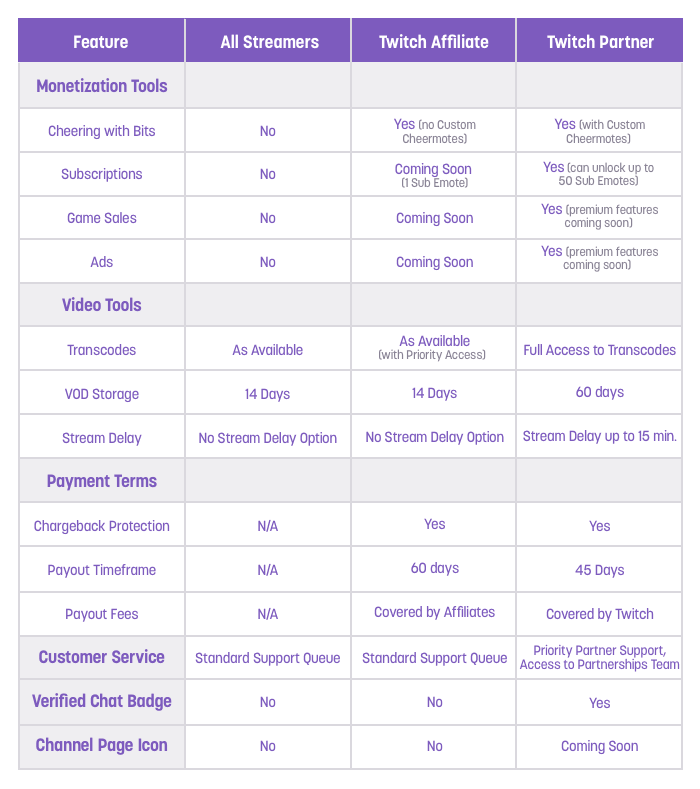 | Feature | All Streamers | Twitch Affiliate | Twitch Partner |
|---|---|---|---|
| Monetization Tools | | | |
| Cheering with Bits | No | Yes (no Custom Cheermotes) | Yes (with Custom Cheermotes) |
| Subscriptions | No | Coming Soon (1 Sub Emote) | Yes (can unlock up to 50 Sub Emotes) |
| Game Sales | No | Coming Soon | Yes (premium features coming soon) |
| Ads | No | Coming Soon | Yes (premium features coming soon) |
| Video Tools | | | |
| Transcodes | As Available | As Available (with Priority Access) | Full Access to Transcodes |
| VOD Storage | 14 Days | 14 Days | 60 days |
| Stream Delay | No Stream Delay Option | No Stream Delay Option | Stream Delay up to 15 min. |
| Payment Terms | | | |
| Chargeback Protection | N/A | Yes | Yes |
| Payout Timeframe | N/A | 60 days | 45 Days |
| Payout Fees | N/A | Covered by Affiliates | Covered by Twitch |
| Customer Service | Standard Support Queue | Standard Support Queue | Priority Partner Support, Access to Partnerships Team |
| Verified Chat Badge | No | No | Yes |
| Channel Page Icon | No | No | Coming Soon |